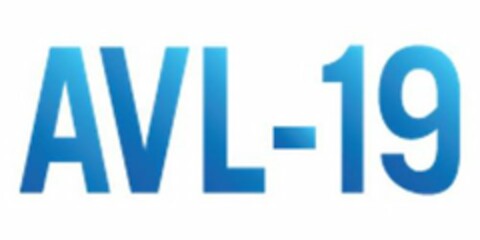 AVL-19